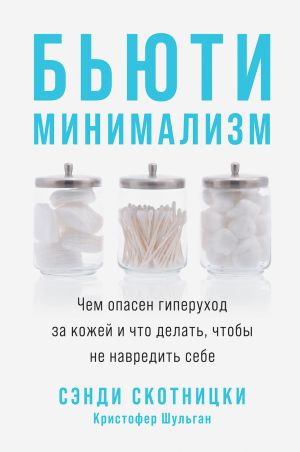 БЬЮТИ
МИНИМАЛИЗМ

Чем опасен гиперуход за кожей и что делать, чтобы не навредить себе

СЭНДИ СКОТНИЦКИ
Кристофер Шульган